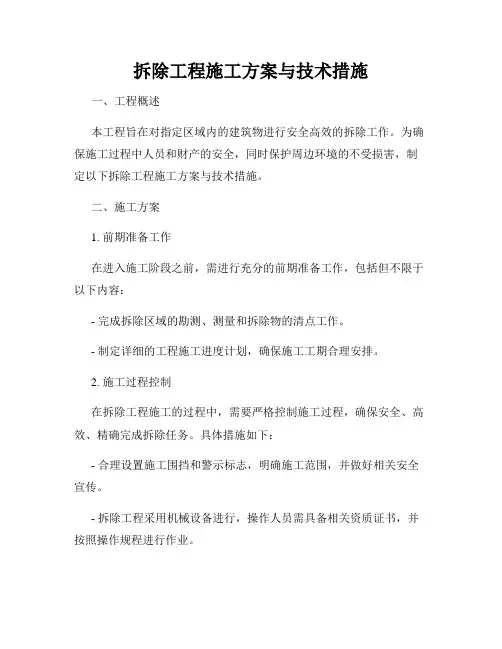 拆除工程施工方案与技术措施

一、工程概述

本工程旨在对指定区域内的建筑物进行安全高效的拆除工作。为确保施工过程中人员和财产的安全，同时保护周边环境的不受损害，制定以下拆除工程施工方案与技术措施。

二、施工方案

1. 前期准备工作

在进入施工阶段之前，需进行充分的前期准备工作，包括但不限于以下内容：

- 完成拆除区域的勘测、测量和拆除物的清点工作。

- 制定详细的工程施工进度计划，确保施工工期合理安排。

2. 施工过程控制

在拆除工程施工的过程中，需要严格控制施工过程，确保安全、高效、精确完成拆除任务。具体措施如下：

- 合理设置施工围挡和警示标志，明确施工范围，并做好相关安全宣传。

- 拆除工程采用机械设备进行，操作人员需具备相关资质证书，并按照操作规程进行作业。